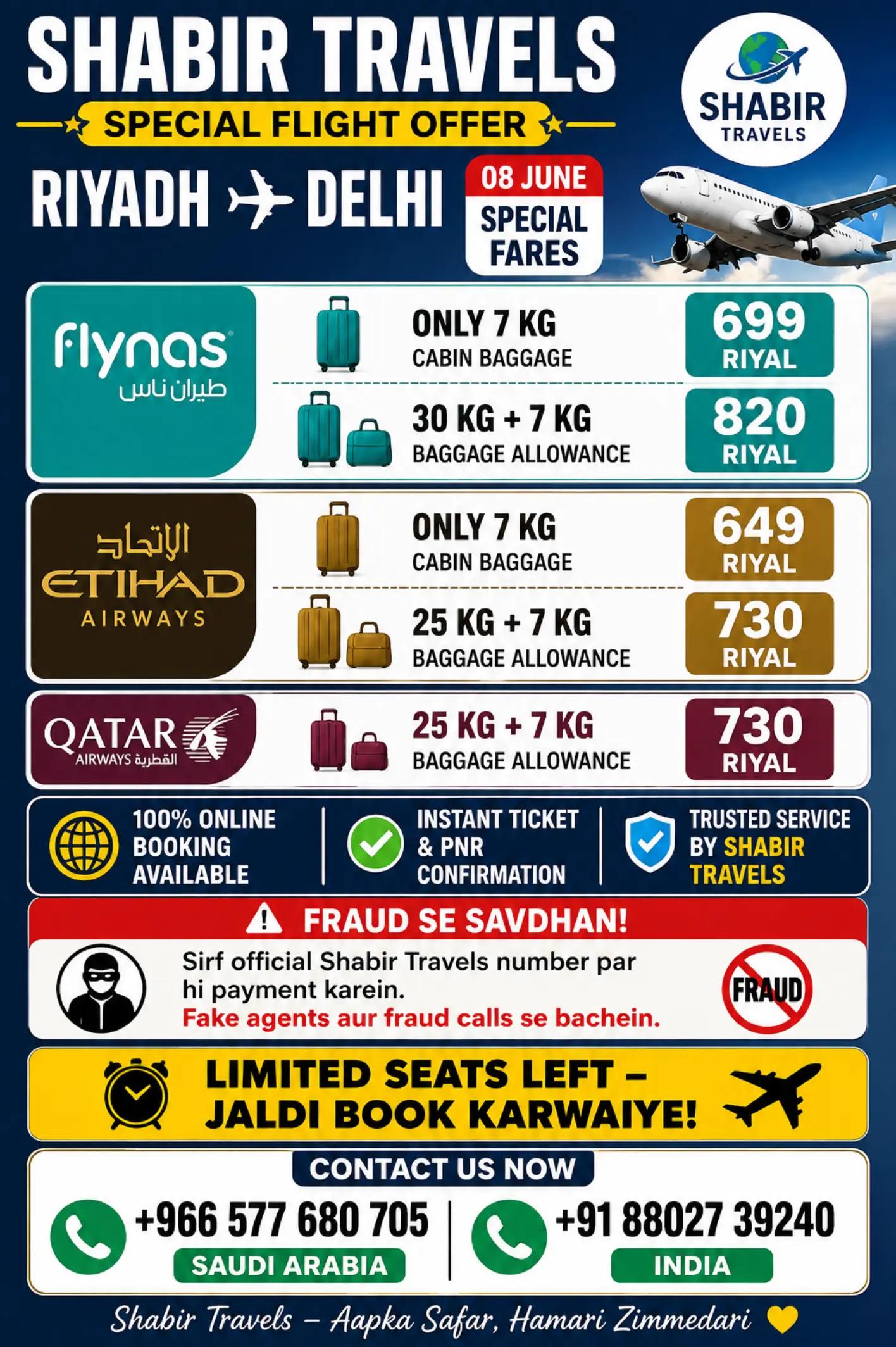 SHABIR TRAVELS

SPECIAL FLIGHT OFFER

SHABIR TRAVELS

RIYADH DELHI

08 JUNE
SPECIAL FARES

flynas
طيران ناس

ONLY 7 KG
CABIN BAGGAGE

699
RIYAL

30 KG + 7 KG
BAGGAGE ALLOWANCE

820
RIYAL

الاتحاد
ETIHAD
AIRWAYS

ONLY 7 KG
CABIN BAGGAGE

649
RIYAL

25 KG + 7 KG
BAGGAGE ALLOWANCE

730
RIYAL

QATAR
AIRWAYS القطرية

25 KG + 7 KG
BAGGAGE ALLOWANCE

730
RIYAL

100% ONLINE BOOKING AVAILABLE

INSTANT TICKET & PNR CONFIRMATION

TRUSTED SERVICE BY SHABIR TRAVELS

FRAUD SE SAVDHAN!

Sirf official Shabir Travels number par hi payment karein.
Fake agents aur fraud calls se bachein.

FRAUD

LIMITED SEATS LEFT – JALDI BOOK KARWAIYE!

CONTACT US NOW

+966 577 680 705
SAUDI ARABIA

+91 88027 39240
INDIA

Shabir Travels – Aapka Safar, Hamari Zimmedari